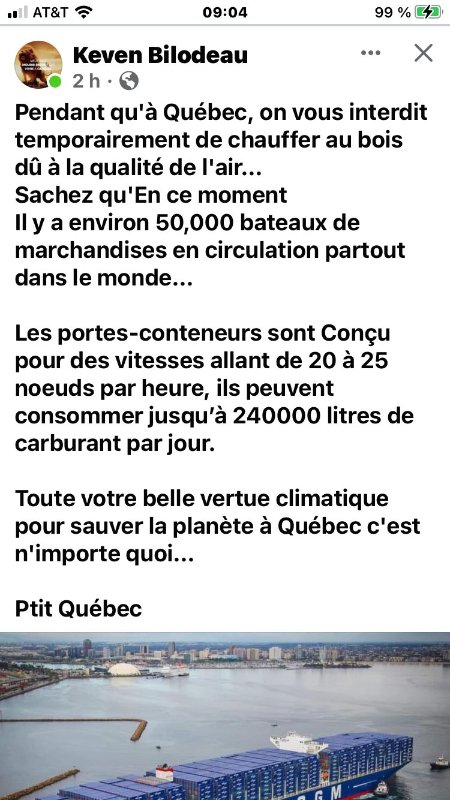 AT&T 09:04 99 %

Keven Bilodeau
2 h ·

Pendant qu'à Québec, on vous interdit temporairement de chauffer au bois dû à la qualité de l'air...
Sachez qu'En ce moment
Il y a environ 50,000 bateaux de marchandises en circulation partout dans le monde...

Les portes-conteneurs sont Conçu pour des vitesses allant de 20 à 25 noeuds par heure, ils peuvent consommer jusqu'à 240000 litres de carburant par jour.

Toute votre belle vertue climatique pour sauver la planète à Québec c'est n'importe quoi...

Ptit Québec

CGM